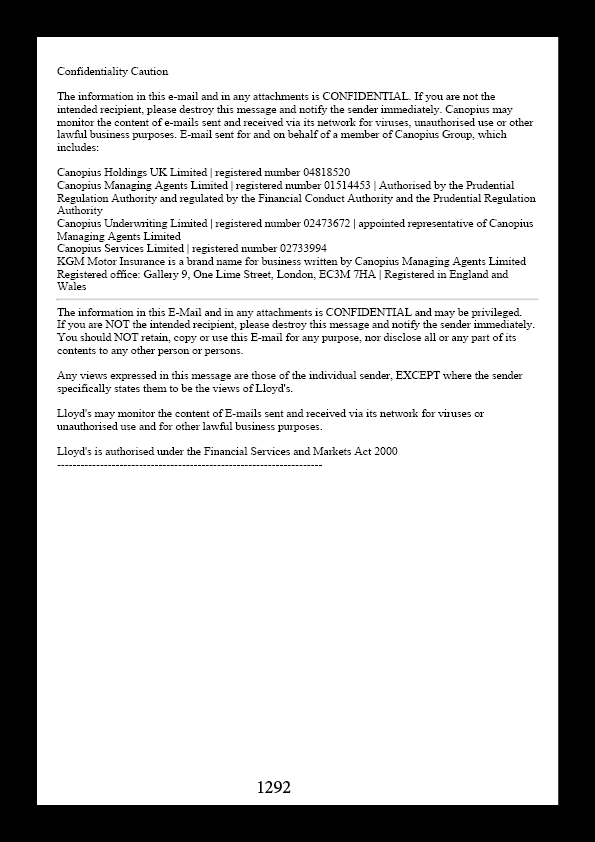 Confidentiality Caution

The information in this e-mail and in any attachments is CONFIDENTIAL. If you are not the intended recipient, please destroy this message and notify the sender immediately. Canopius may monitor the content of e-mails sent and received via its network for viruses, unauthorised use or other lawful business purposes. E-mail sent for and on behalf of a member of Canopius Group, which includes:

Canopius Holdings UK Limited | registered number 04818520
Canopius Managing Agents Limited | registered number 01514453 | Authorised by the Prudential Regulation Authority and regulated by the Financial Conduct Authority and the Prudential Regulation Authority
Canopius Underwriting Limited | registered number 02473672 | appointed representative of Canopius Managing Agents Limited
Canopius Services Limited | registered number 02733994
KGM Motor Insurance is a brand name for business written by Canopius Managing Agents Limited
Registered office: Gallery 9, One Lime Street, London, EC3M 7HA | Registered in England and Wales

The information in this E-Mail and in any attachments is CONFIDENTIAL and may be privileged. If you are NOT the intended recipient, please destroy this message and notify the sender immediately. You should NOT retain, copy or use this E-mail for any purpose, nor disclose all or any part of its contents to any other person or persons.

Any views expressed in this message are those of the individual sender, EXCEPT where the sender specifically states them to be the views of Lloyd's.

Lloyd's may monitor the content of E-mails sent and received via its network for viruses or unauthorised use and for other lawful business purposes.

Lloyd's is authorised under the Financial Services and Markets Act 2000
--------------------------------------------------------------------

1292